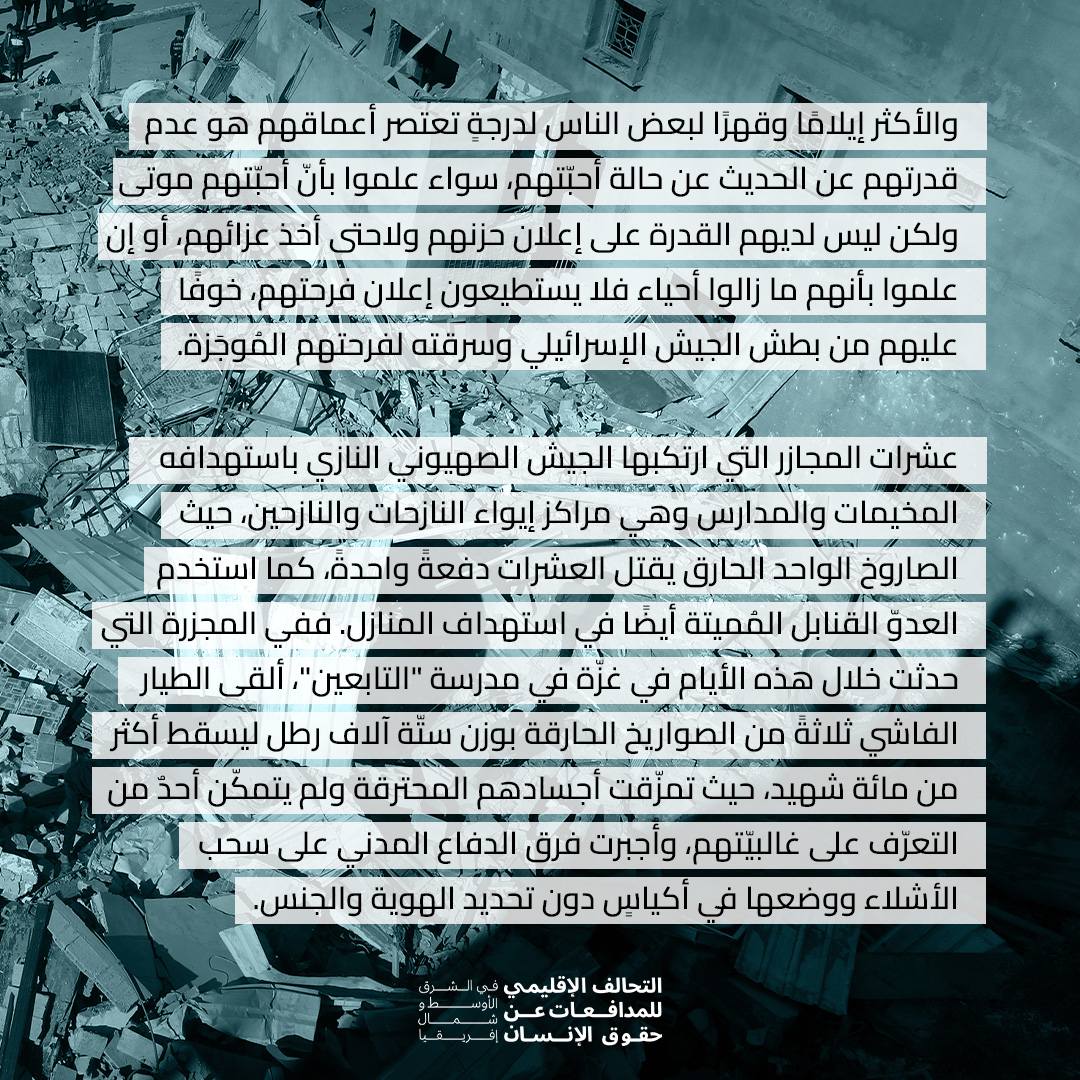 والأكثر إيلامًا وقهرًا لبعض الناس لدرجةٍ تعتصر أعماقهم هو عدم قدرتهم عن الحديث عن حالة أحبّتهم، سواء علموا بأنّ أحبّتهم موتى ولكن ليس لديهم القدرة على إعلان حزنهم ولاحتى أخذ عزائهم، أو إن علموا بأنهم ما زالوا أحياء فلا يستطيعون إعلان فرحتهم، خوفًا عليهم من بطش الجيش الإسرائيلي وسرقته لفرحتهم المُوجزة.

عشرات المجازر التي ارتكبها الجيش الصهيوني النازي باستهدافه المخيمات والمدارس وهي مراكز إيواء النازحات والنازحين، حيث الصاروخ الواحد الحارق يقتل العشرات دفعةً واحدةً، كما استخدم العدوّ القنابل المُميتة أيضًا في استهداف المنازل. ففي المجزرة التي حدثت خلال هذه الأيام في غزّة في مدرسة "التابعين"، ألقى الطيار الفاشي ثلاثةً من الصواريخ الحارقة بوزن ستّة آلاف رطل ليسقط أكثر من مائة شهيد، حيث تمزّقت أجسادهم المحترقة ولم يتمكّن أحدٌ من التعرّف على غالبيّتهم، وأجبرت فرق الدفاع المدني على سحب الأشلاء ووضعها في أكياسٍ دون تحديد الهوية والجنس.

التحالف الإقليمي للمدافعات عن حقوق الإنسان
في الشرق الأوسط و شمال إفريقيا